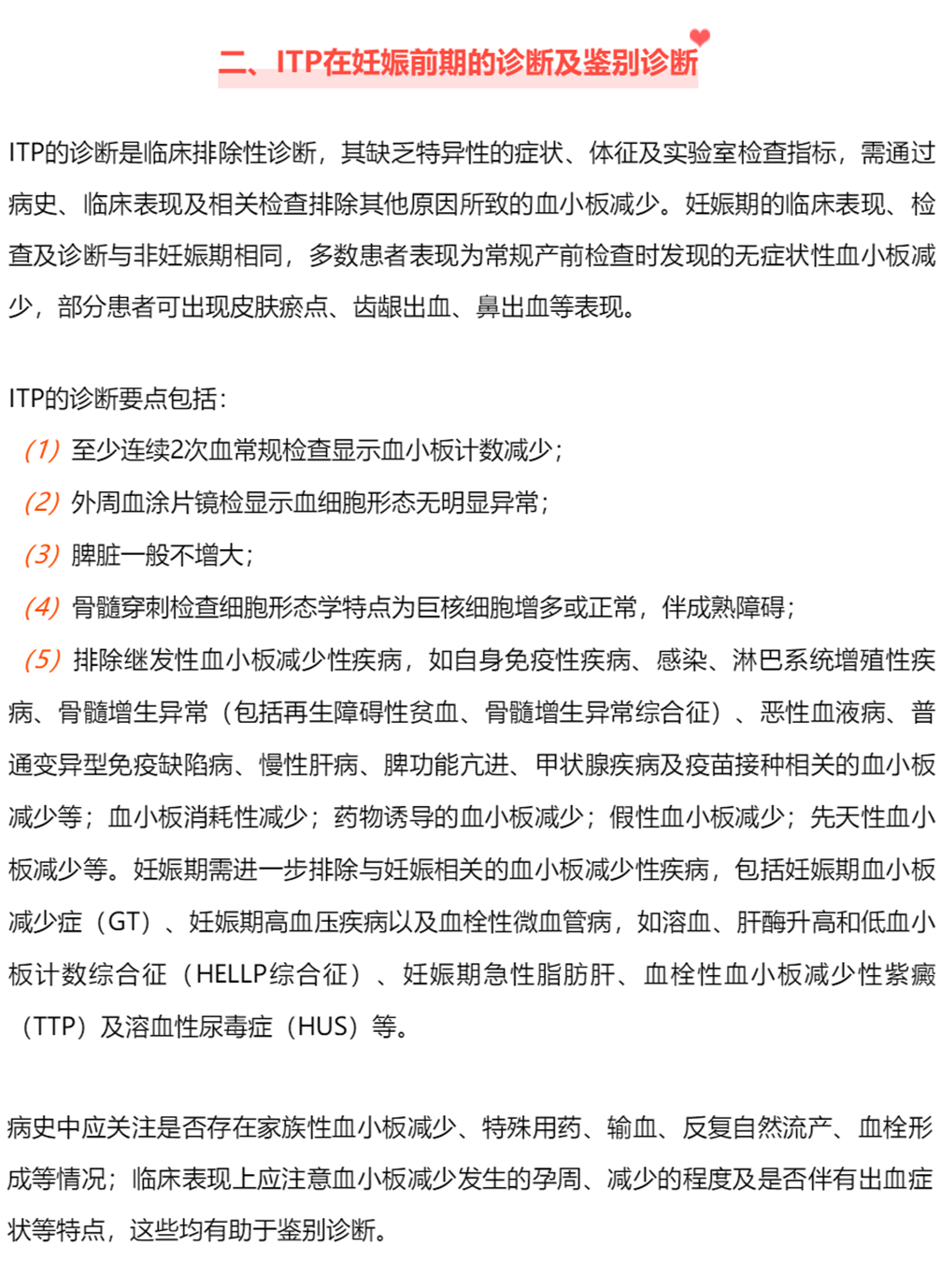 二、ITP在妊娠前期的诊断及鉴别诊断

ITP的诊断是临床排除性诊断，其缺乏特异性的症状、体征及实验室检查指标，需通过病史、临床表现及相关检查排除其他原因所致的血小板减少。妊娠期的临床表现、检查及诊断与非妊娠期相同，多数患者表现为常规产前检查时发现的无症状性血小板减少，部分患者可出现皮肤瘀点、齿龈出血、鼻出血等表现。

ITP的诊断要点包括：
（1）至少连续2次血常规检查显示血小板计数减少；
（2）外周血涂片镜检显示血细胞形态无明显异常；
（3）脾脏一般不增大；
（4）骨髓穿刺检查细胞形态学特点为巨核细胞增多或正常，伴成熟障碍；
（5）排除继发性血小板减少性疾病，如自身免疫性疾病、感染、淋巴系统增殖性疾病、骨髓增生异常（包括再生障碍性贫血、骨髓增生异常综合征）、恶性血液病、普通变异型免疫缺陷病、慢性肝病、脾功能亢进、甲状腺疾病及疫苗接种相关的血小板减少等；血小板消耗性减少；药物诱导的血小板减少；假性血小板减少；先天性血小板减少等。妊娠期需进一步排除与妊娠相关的血小板减少性疾病，包括妊娠期血小板减少症（GT）、妊娠期高血压疾病以及血栓性微血管病，如溶血、肝酶升高和低血小板计数综合征（HELLP综合征）、妊娠期急性脂肪肝、血栓性血小板减少性紫癜（TTP）及溶血性尿毒症（HUS）等。

病史中应关注是否存在家族性血小板减少、特殊用药、输血、反复自然流产、血栓形成等情况；临床表现上应注意血小板减少发生的孕周、减少的程度及是否伴有出血症状等特点，这些均有助于鉴别诊断。